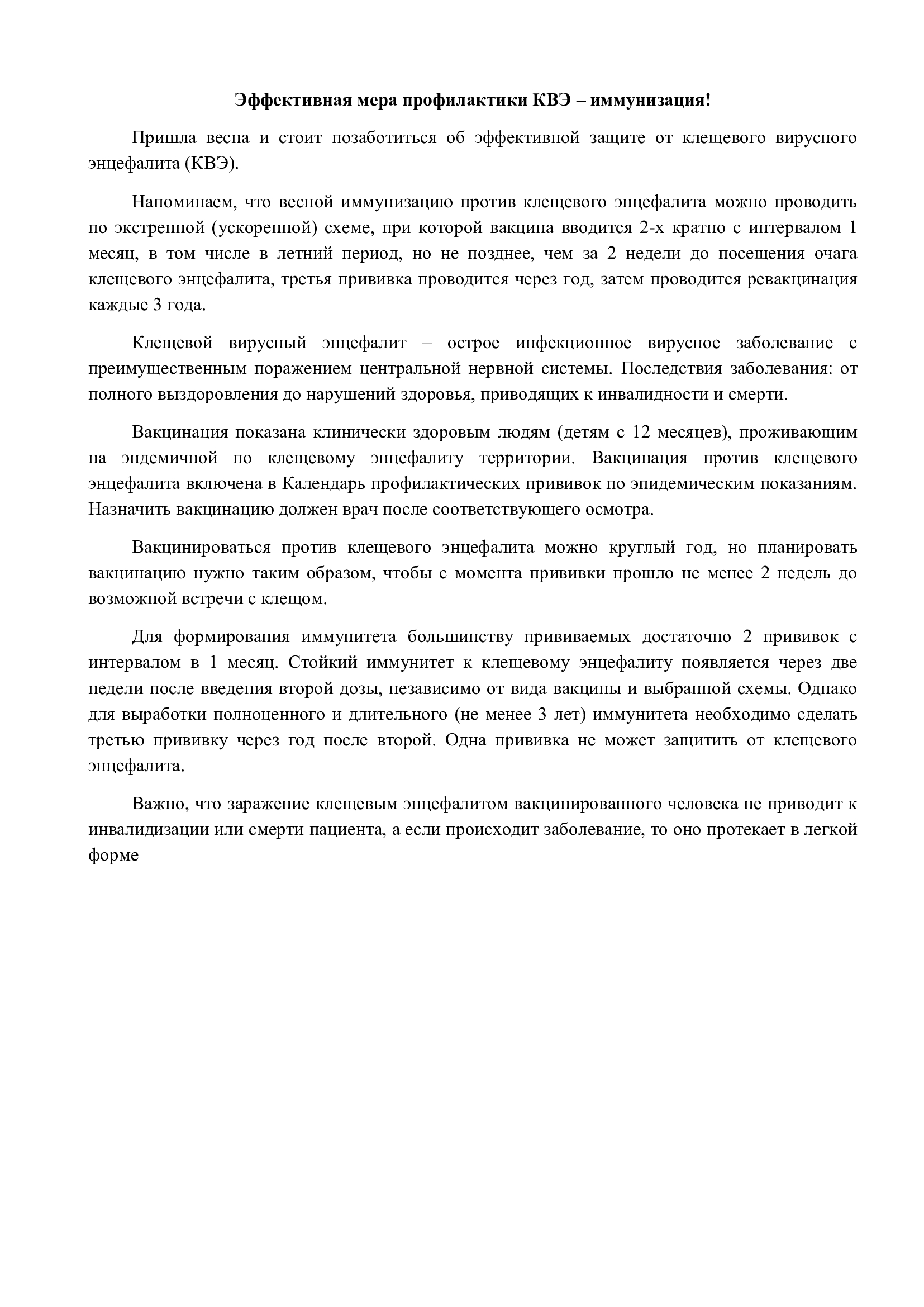 Эффективная мера профилактики КВЭ – иммунизация!

Пришла весна и стоит позаботиться об эффективной защите от клещевого вирусного энцефалита (КВЭ).

Напоминаем, что весной иммунизацию против клещевого энцефалита можно проводить по экстренной (ускоренной) схеме, при которой вакцина вводится 2-х кратно с интервалом 1 месяц, в том числе в летний период, но не позднее, чем за 2 недели до посещения очага клещевого энцефалита, третья прививка проводится через год, затем проводится ревакцинация каждые 3 года.

Клещевой вирусный энцефалит – острое инфекционное вирусное заболевание с преимущественным поражением центральной нервной системы. Последствия заболевания: от полного выздоровления до нарушений здоровья, приводящих к инвалидности и смерти.

Вакцинация показана клинически здоровым людям (детям с 12 месяцев), проживающим на эндемичной по клещевому энцефалиту территории. Вакцинация против клещевого энцефалита включена в Календарь профилактических прививок по эпидемическим показаниям. Назначить вакцинацию должен врач после соответствующего осмотра.

Вакцинироваться против клещевого энцефалита можно круглый год, но планировать вакцинацию нужно таким образом, чтобы с момента прививки прошло не менее 2 недель до возможной встречи с клещом.

Для формирования иммунитета большинству прививаемых достаточно 2 прививок с интервалом в 1 месяц. Стойкий иммунитет к клещевому энцефалиту появляется через две недели после введения второй дозы, независимо от вида вакцины и выбранной схемы. Однако для выработки полноценного и длительного (не менее 3 лет) иммунитета необходимо сделать третью прививку через год после второй. Одна прививка не может защитить от клещевого энцефалита.

Важно, что заражение клещевым энцефалитом вакцинированного человека не приводит к инвалидизации или смерти пациента, а если происходит заболевание, то оно протекает в легкой форме